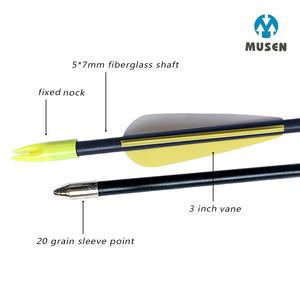 MUSEN

5*7mm fiberglass shaft

fixed nock

3 inch vane

20 grain sleeve point